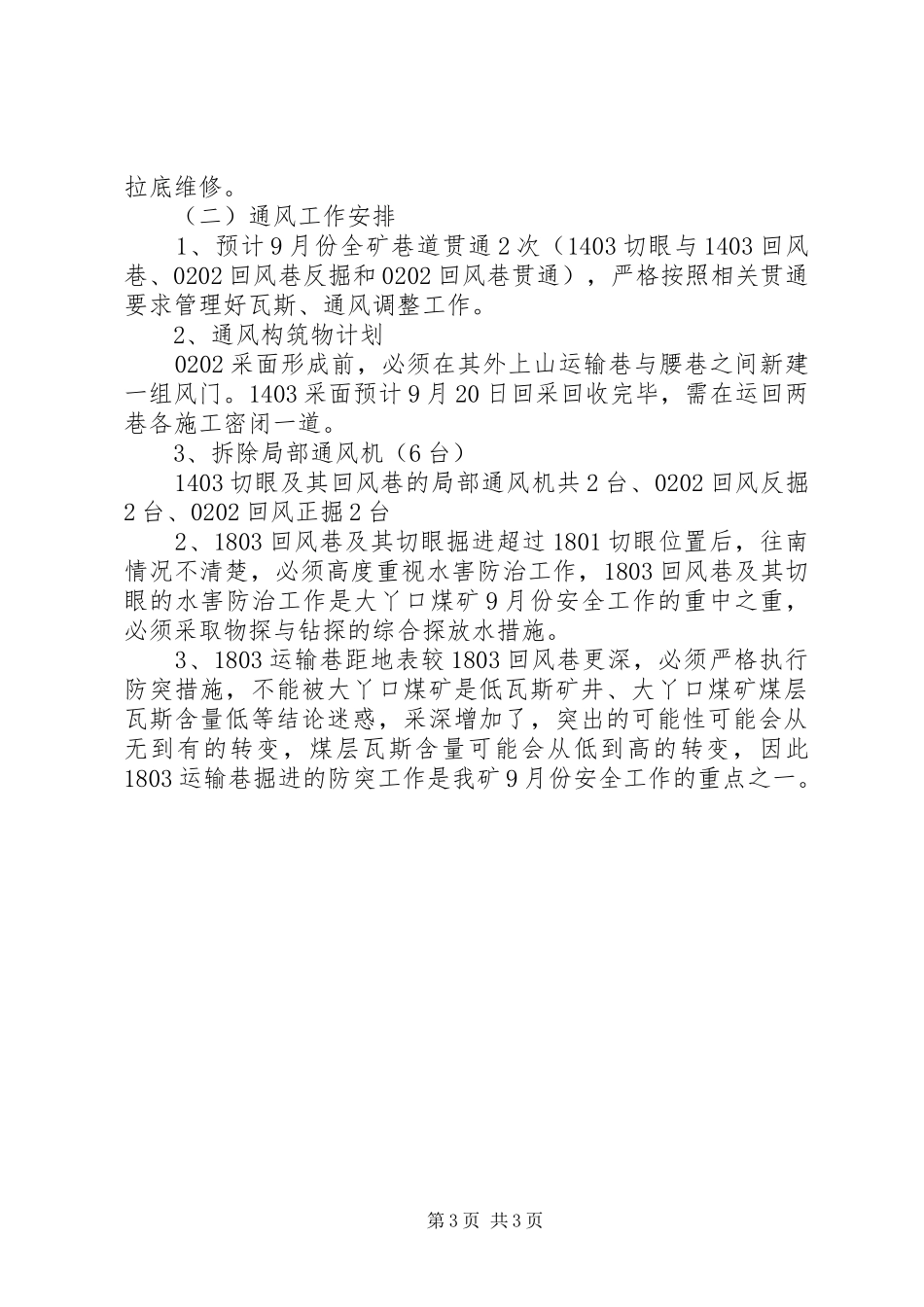 拉底维修。

（二）通风工作安排

1、预计9月份全矿巷道贯通2次（1403切眼与1403回风巷、0202回风巷反掘和0202回风巷贯通），严格按照相关贯通要求管理好瓦斯、通风调整工作。

2、通风构筑物计划

0202采面形成前，必须在其外上山运输巷与腰巷之间新建一组风门。1403采面预计9月20日回采回收完毕，需在运回两巷各施工密闭一道。

3、拆除局部通风机（6台）

1403切眼及其回风巷的局部通风机共2台、0202回风反掘2台、0202回风正掘2台

2、1803回风巷及其切眼掘进超过1801切眼位置后，往南情况不清楚，必须高度重视水害防治工作，1803回风巷及其切眼的水害防治工作是大丫口煤矿9月份安全工作的重中之重，必须采取物探与钻探的综合探放水措施。

3、1803运输巷距地表较1803回风巷更深，必须严格执行防突措施，不能被大丫口煤矿是低瓦斯矿井、大丫口煤矿煤层瓦斯含量低等结论迷惑，采深增加了，突出的可能性可能会从无到有的转变，煤层瓦斯含量可能会从低到高的转变，因此1803运输巷掘进的防突工作是我矿9月份安全工作的重点之一。

第3页 共3页